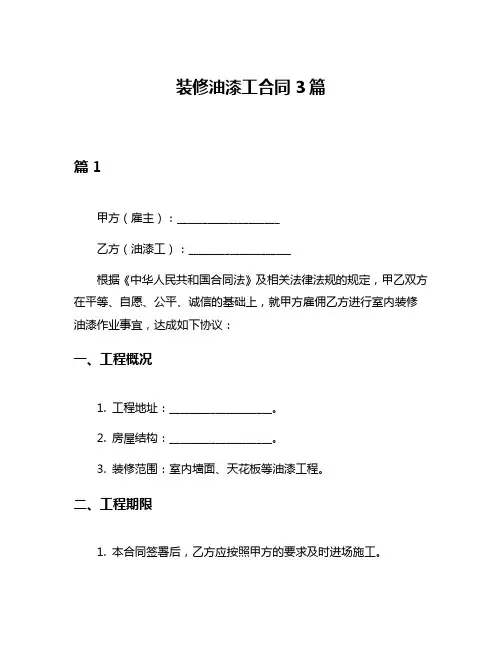 装修油漆工合同 3 篇

篇 1

甲方（雇主）：__________________

乙方（油漆工）：__________________

根据《中华人民共和国合同法》及相关法律法规的规定，甲乙双方在平等、自愿、公平、诚信的基础上，就甲方雇佣乙方进行室内装修油漆作业事宜，达成如下协议：

一、工程概况

1. 工程地址：__________________。

2. 房屋结构：__________________。

3. 装修范围：室内墙面、天花板等油漆工程。

二、工程期限

1. 本合同签署后，乙方应按照甲方的要求及时进场施工。